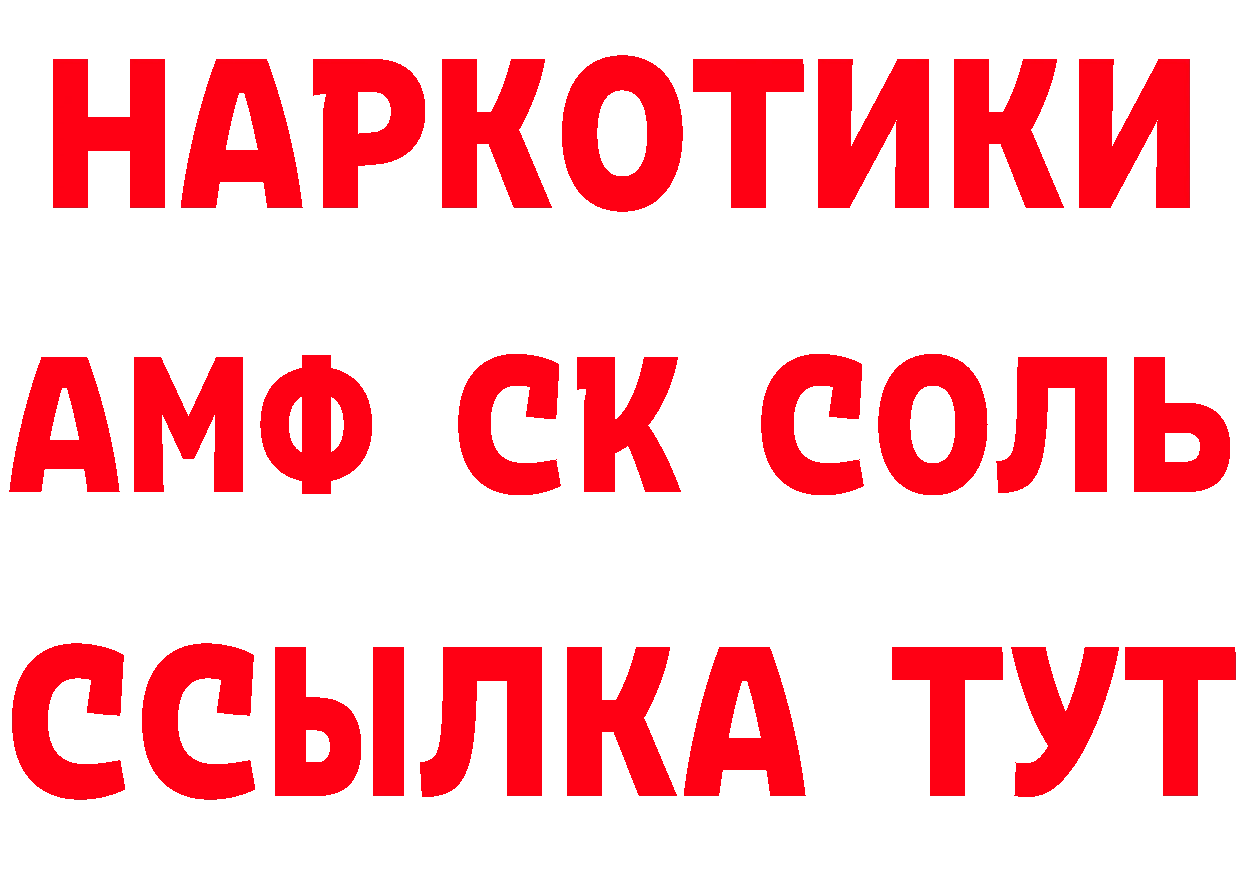 НАРКОТИКИ

АМФ СК СОЛЬ

ССЫЛКА ТУТ